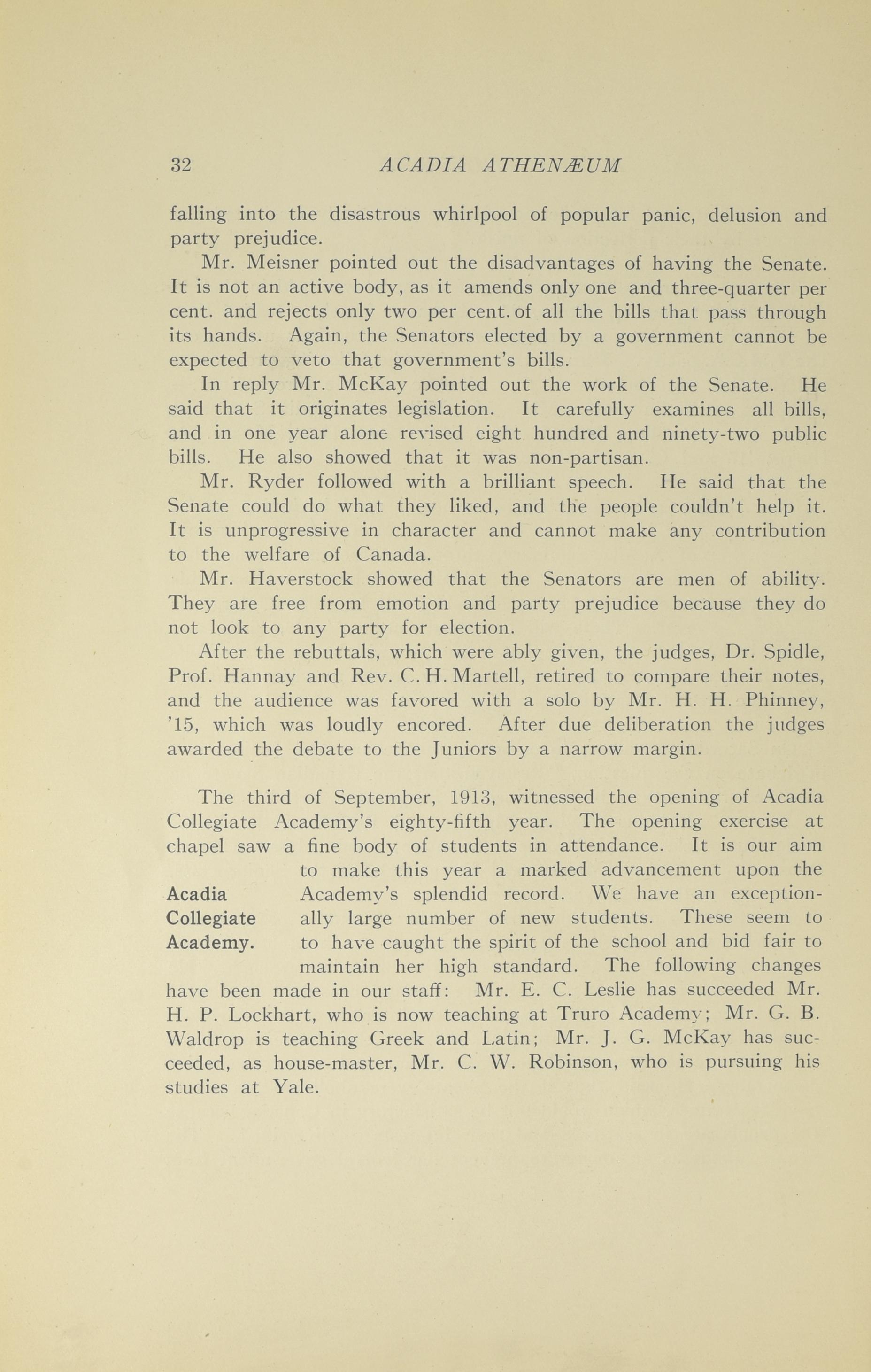 32 ACADIA ATHENÆUM

falling into the disastrous whirlpool of popular panic, delusion and party prejudice.

Mr. Meisner pointed out the disadvantages of having the Senate. It is not an active body, as it amends only one and three-quarter per cent. and rejects only two per cent. of all the bills that pass through its hands. Again, the Senators elected by a government cannot be expected to veto that government's bills.

In reply Mr. McKay pointed out the work of the Senate. He said that it originates legislation. It carefully examines all bills, and in one year alone revised eight hundred and ninety-two public bills. He also showed that it was non-partisan.

Mr. Ryder followed with a brilliant speech. He said that the Senate could do what they liked, and the people couldn't help it. It is unprogressive in character and cannot make any contribution to the welfare of Canada.

Mr. Haverstock showed that the Senators are men of ability. They are free from emotion and party prejudice because they do not look to any party for election.

After the rebuttals, which were ably given, the judges, Dr. Spidle, Prof. Hannay and Rev. C. H. Martell, retired to compare their notes, and the audience was favored with a solo by Mr. H. H. Phinney, '15, which was loudly encored. After due deliberation the judges awarded the debate to the Juniors by a narrow margin.

Acadia Collegiate Academy.

The third of September, 1913, witnessed the opening of Acadia Collegiate Academy's eighty-fifth year. The opening exercise at chapel saw a fine body of students in attendance. It is our aim to make this year a marked advancement upon the Academy's splendid record. We have an exceptionally large number of new students. These seem to to have caught the spirit of the school and bid fair to maintain her high standard. The following changes have been made in our staff: Mr. E. C. Leslie has succeeded Mr. H. P. Lockhart, who is now teaching at Truro Academy; Mr. G. B. Waldrop is teaching Greek and Latin; Mr. J. G. McKay has succeeded, as house-master, Mr. C. W. Robinson, who is pursuing his studies at Yale.